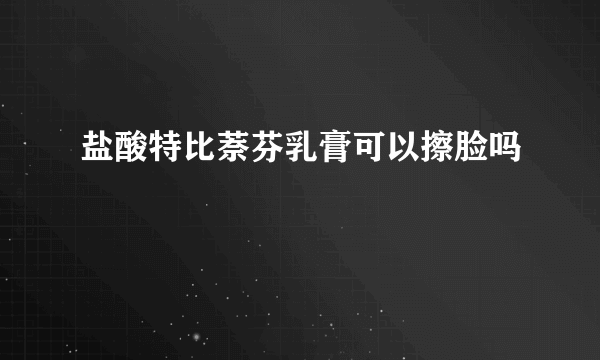 盐酸特比萘芬乳膏可以擦脸吗